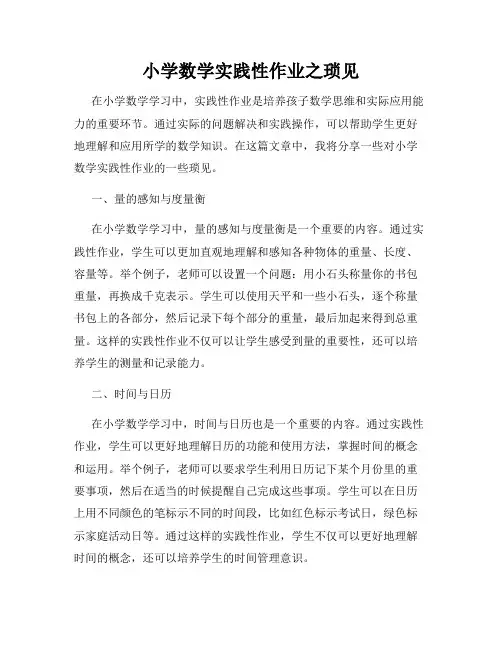 小学数学实践性作业之琐见

在小学数学学习中，实践性作业是培养孩子数学思维和实际应用能力的重要环节。通过实际的问题解决和实践操作，可以帮助学生更好地理解和应用所学的数学知识。在这篇文章中，我将分享一些对小学数学实践性作业的一些琐见。

一、量的感知与度量衡

在小学数学学习中，量的感知与度量衡是一个重要的内容。通过实践性作业，学生可以更加直观地理解和感知各种物体的重量、长度、容量等。举个例子，老师可以设置一个问题：用小石头称量你的书包重量，再换成千克表示。学生可以使用天平和一些小石头，逐个称量书包上的各部分，然后记录下每个部分的重量，最后加起来得到总重量。这样的实践性作业不仅可以让学生感受到量的重要性，还可以培养学生的测量和记录能力。

二、时间与日历

在小学数学学习中，时间与日历也是一个重要的内容。通过实践性作业，学生可以更好地理解日历的功能和使用方法，掌握时间的概念和运用。举个例子，老师可以要求学生利用日历记下某个月份里的重要事项，然后在适当的时候提醒自己完成这些事项。学生可以在日历上用不同颜色的笔标示不同的时间段，比如红色标示考试日，绿色标示家庭活动日等。通过这样的实践性作业，学生不仅可以更好地理解时间的概念，还可以培养学生的时间管理意识。